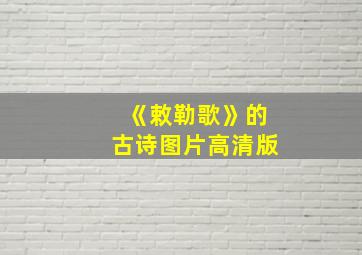 《敕勒歌》的
古诗图片高清版